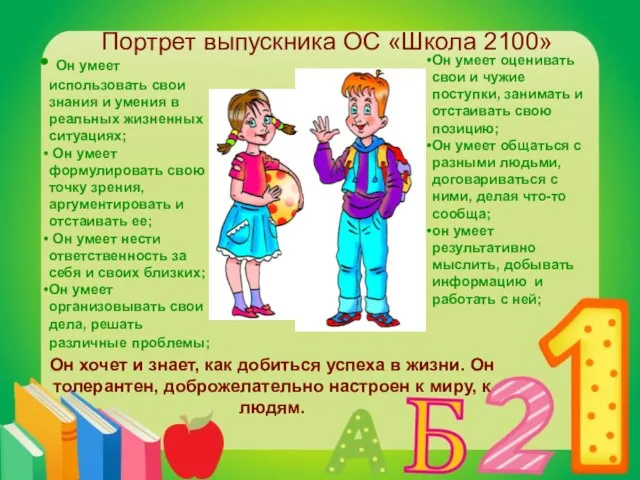 Портрет выпускника ОС «Школа 2100»

• Он умеет использовать свои знания и умения в реальных жизненных ситуациях;
• Он умеет формулировать свою точку зрения, аргументировать и отстаивать ее;
• Он умеет нести ответственность за себя и своих близких;
•Он умеет организовывать свои дела, решать различные проблемы;

•Он умеет оценивать свои и чужие поступки, занимать и отстаивать свою позицию;
•Он умеет общаться с разными людьми, договариваться с ними, делая что-то сообща;
•он умеет результативно мыслить, добывать информацию и работать с ней;

Он хочет и знает, как добиться успеха в жизни. Он толерантен, доброжелательно настроен к миру, к людям.

А Б 2 1